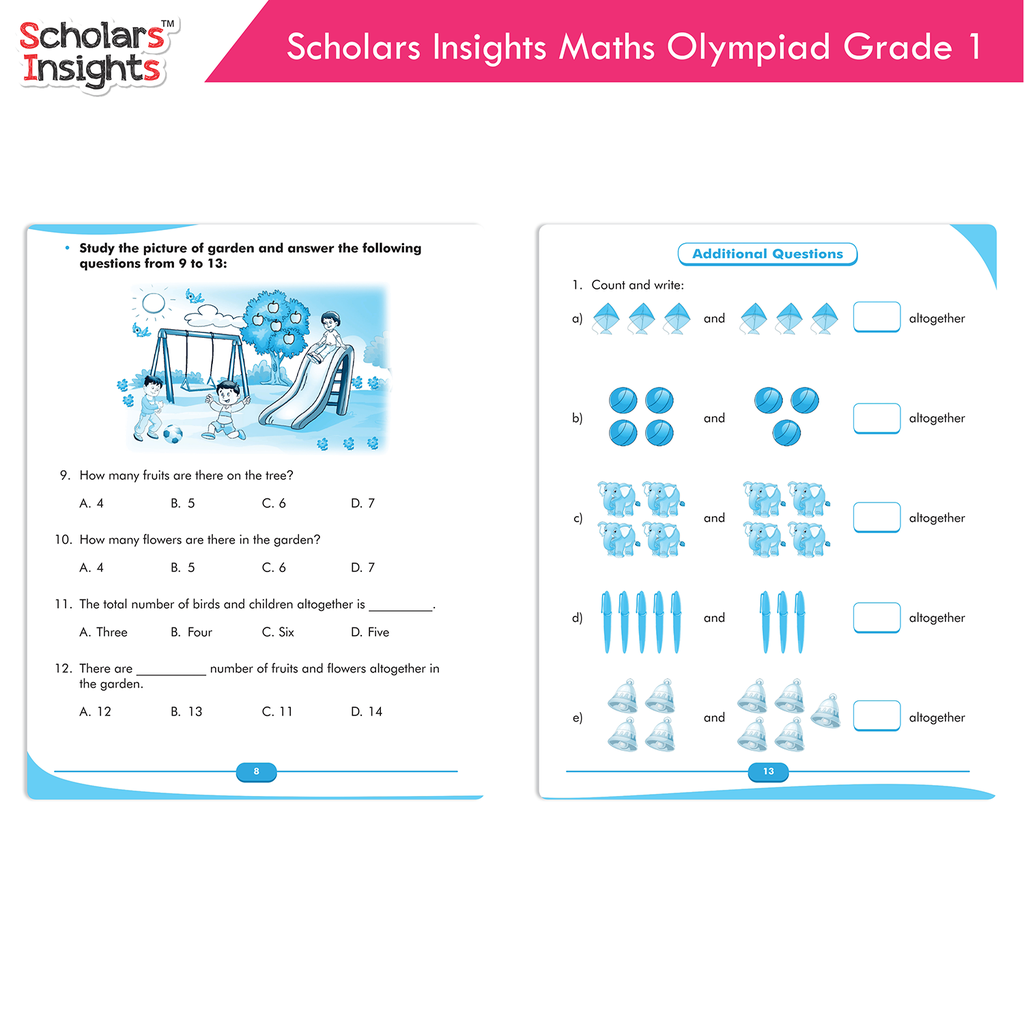 Scholars™ Insights

Scholars Insights Maths Olympiad Grade 1

• Study the picture of garden and answer the following questions from 9 to 13:

9. How many fruits are there on the tree?

A. 4 B. 5 C. 6 D. 7

10. How many flowers are there in the garden?

A. 4 B. 5 C. 6 D. 7

11. The total number of birds and children altogether is _________.

A. Three B. Four C. Six D. Five

12. There are __________ number of fruits and flowers altogether in the garden.

A. 12 B. 13 C. 11 D. 14

8

Additional Questions

1. Count and write:

a) and altogether

b) and altogether

c) and altogether

d) and altogether

e) and altogether

13